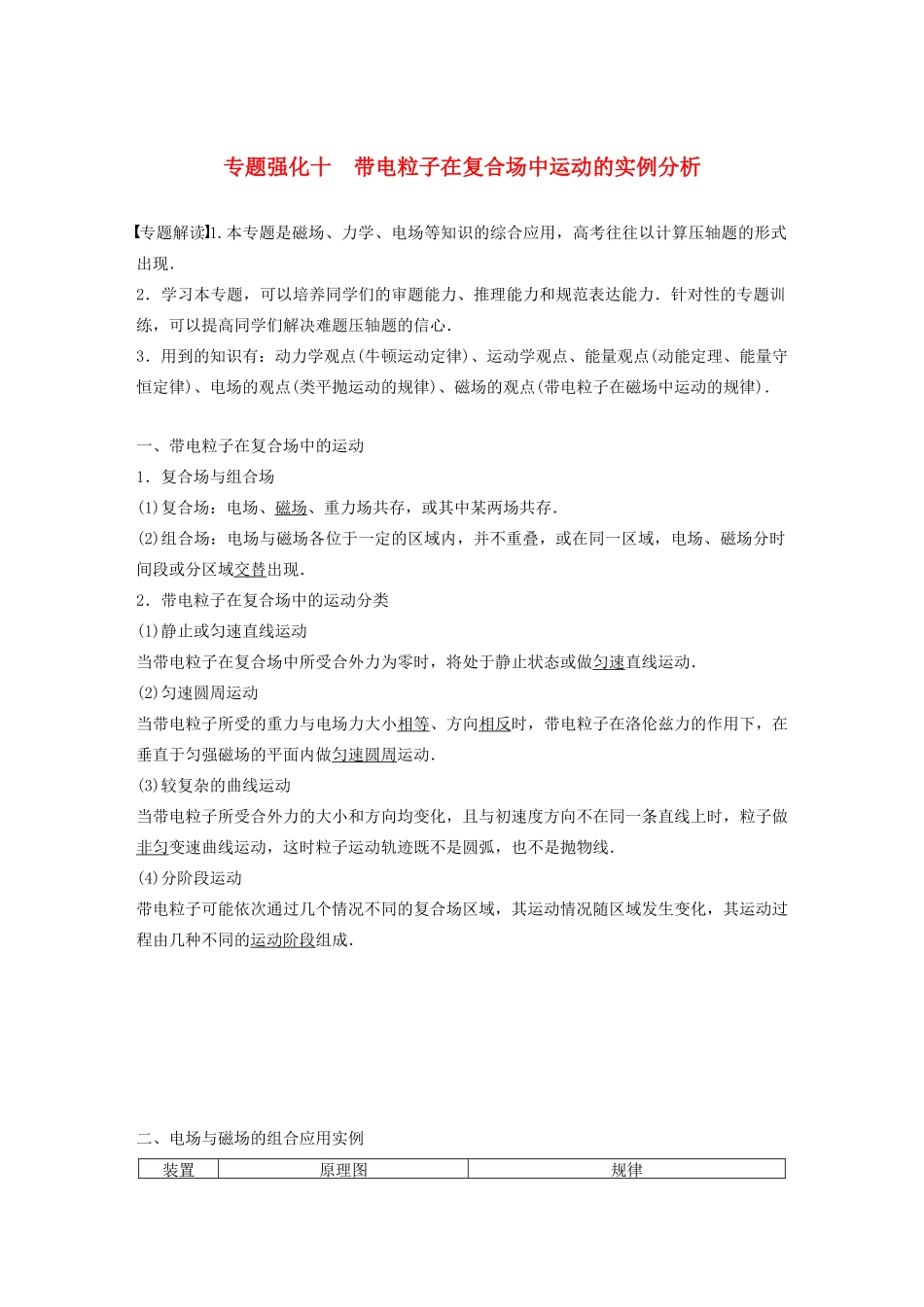 专题强化十　带电粒子在复合场中运动的实例分析

【专题解读】1.本专题是磁场、力学、电场等知识的综合应用，高考往往以计算压轴题的形式出现．

2．学习本专题，可以培养同学们的审题能力、推理能力和规范表达能力．针对性的专题训练，可以提高同学们解决难题压轴题的信心．

3．用到的知识有：动力学观点(牛顿运动定律)、运动学观点、能量观点(动能定理、能量守恒定律)、电场的观点(类平抛运动的规律)、磁场的观点(带电粒子在磁场中运动的规律)．

一、带电粒子在复合场中的运动

1．复合场与组合场

(1)复合场：电场、磁场、重力场共存，或其中某两场共存．

(2)组合场：电场与磁场各位于一定的区域内，并不重叠，或在同一区域，电场、磁场分时间段或分区域交替出现．

2．带电粒子在复合场中的运动分类

(1)静止或匀速直线运动

当带电粒子在复合场中所受合外力为零时，将处于静止状态或做匀速直线运动．

(2)匀速圆周运动

当带电粒子所受的重力与电场力大小相等、方向相反时，带电粒子在洛伦兹力的作用下，在垂直于匀强磁场的平面内做匀速圆周运动．

(3)较复杂的曲线运动

当带电粒子所受合外力的大小和方向均变化，且与初速度方向不在同一条直线上时，粒子做非匀变速曲线运动，这时粒子运动轨迹既不是圆弧，也不是抛物线．

(4)分阶段运动

带电粒子可能依次通过几个情况不同的复合场区域，其运动情况随区域发生变化，其运动过程由几种不同的运动阶段组成．

二、电场与磁场的组合应用实例

| 装置 | 原理图 | 规律 |
|---|---|---|